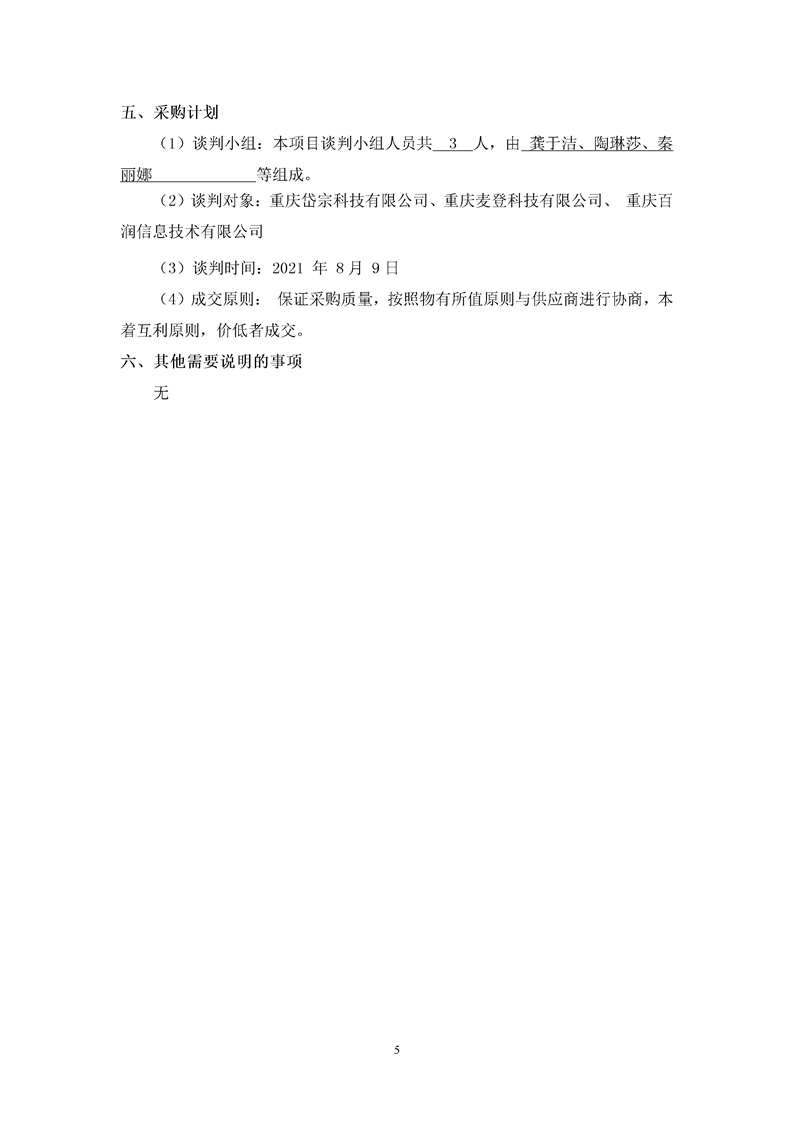 五、采购计划

（1）谈判小组：本项目谈判小组人员共 3 人，由 龚于洁、陶琳莎、秦丽娜 等组成。

（2）谈判对象：重庆岱宗科技有限公司、重庆麦登科技有限公司、 重庆百润信息技术有限公司

（3）谈判时间：2021 年 8月 9日

（4）成交原则： 保证采购质量，按照物有所值原则与供应商进行协商，本着互利原则，价低者成交。

六、其他需要说明的事项

无

5